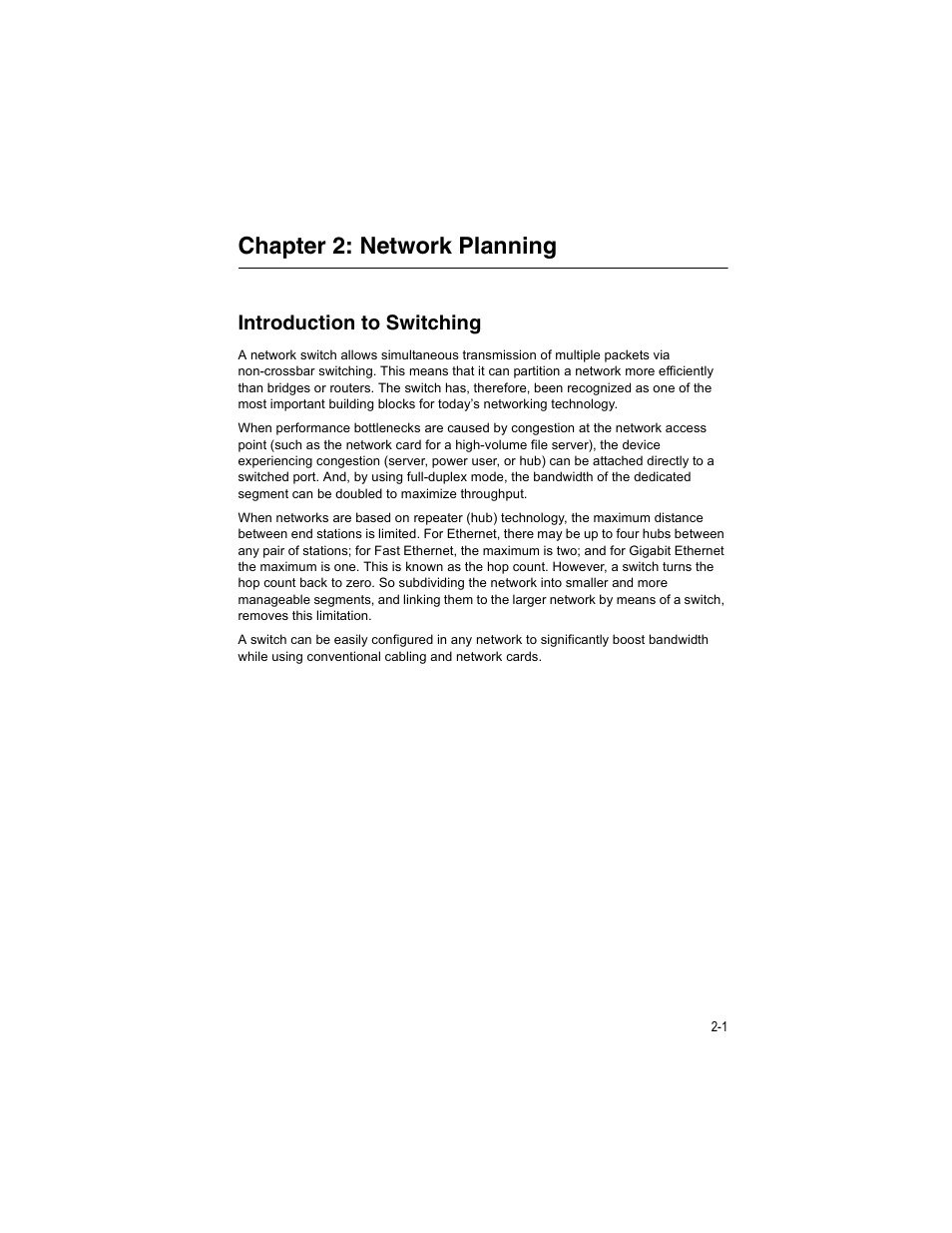 Chapter 2: Network Planning

Introduction to Switching

A network switch allows simultaneous transmission of multiple packets via non-crossbar switching. This means that it can partition a network more efficiently than bridges or routers. The switch has, therefore, been recognized as one of the most important building blocks for today's networking technology.

When performance bottlenecks are caused by congestion at the network access point (such as the network card for a high-volume file server), the device experiencing congestion (server, power user, or hub) can be attached directly to a switched port. And, by using full-duplex mode, the bandwidth of the dedicated segment can be doubled to maximize throughput.

When networks are based on repeater (hub) technology, the maximum distance between end stations is limited. For Ethernet, there may be up to four hubs between any pair of stations; for Fast Ethernet, the maximum is two; and for Gigabit Ethernet the maximum is one. This is known as the hop count. However, a switch turns the hop count back to zero. So subdividing the network into smaller and more manageable segments, and linking them to the larger network by means of a switch, removes this limitation.

A switch can be easily configured in any network to significantly boost bandwidth while using conventional cabling and network cards.

2-1